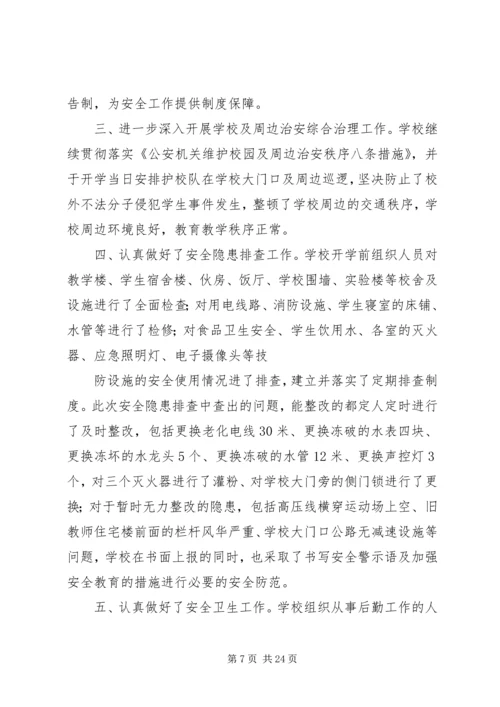 告制，为安全工作提供制度保障。

三、进一步深入开展学校及周边治安综合治理工作。学校继续贯彻落实《公安机关维护校园及周边治安秩序八条措施》，并于开学当日安排护校队在学校大门口及周边巡逻，坚决防止了校外不法分子侵犯学生事件发生，整顿了学校周边的交通秩序，学校周边环境良好，教育教学秩序正常。

四、认真做好了安全隐患排查工作。学校开学前组织人员对教学楼、学生宿舍楼、伙房、饭厅、学校围墙、实验楼等校舍及设施进行了全面检查；对用电线路、消防设施、学生寝室的床铺、水管等进行了检修；对食品卫生安全、学生饮用水、各室的灭火器、应急照明灯、电子摄像头等技

防设施的安全使用情况进了排查，建立并落实了定期排查制度。此次安全隐患排查中查出的问题，能整改的都定人定时进行了及时整改，包括更换老化电线30米、更换冻破的水表四块、更换冻坏的水龙头5个、更换冻破的水管12米、更换声控灯3个，对三个灭火器进行了灌粉、对学校大门旁的侧门锁进行了更换；对于暂时无力整改的隐患，包括高压线横穿运动场上空、旧教师住宅楼前面的栏杆风华严重、学校大门口公路无减速设施等问题，学校在书面上报的同时，也采取了书写安全警示语及加强安全教育的措施进行必要的安全防范。

五、认真做好了安全卫生工作。学校组织从事后勤工作的人

第7页 共24页